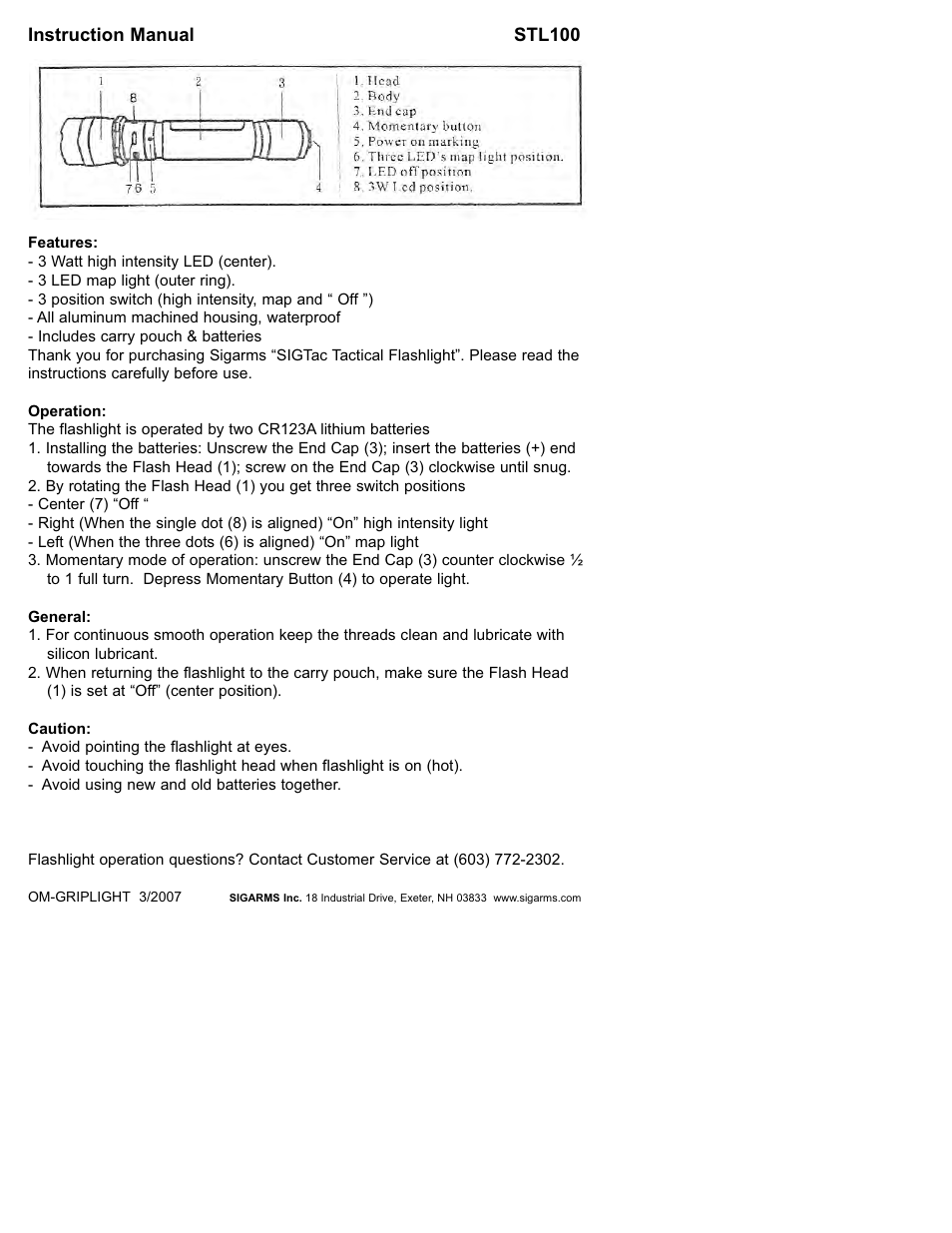 Instruction Manual STL100

1 2 3
8
7 6 5 4

1. Head
2. Body
3. End cap
4. Momentary button
5. Power on marking
6. Three LED's map light position.
7. LED off position
8. 3W Led position.

Features:
- 3 Watt high intensity LED (center).
- 3 LED map light (outer ring).
- 3 position switch (high intensity, map and “ Off ”)
- All aluminum machined housing, waterproof
- Includes carry pouch & batteries
Thank you for purchasing Sigarms “SIGTac Tactical Flashlight”. Please read the instructions carefully before use.

Operation:
The flashlight is operated by two CR123A lithium batteries
1. Installing the batteries: Unscrew the End Cap (3); insert the batteries (+) end towards the Flash Head (1); screw on the End Cap (3) clockwise until snug.
2. By rotating the Flash Head (1) you get three switch positions
- Center (7) “Off “
- Right (When the single dot (8) is aligned) “On” high intensity light
- Left (When the three dots (6) is aligned) “On” map light
3. Momentary mode of operation: unscrew the End Cap (3) counter clockwise ½ to 1 full turn. Depress Momentary Button (4) to operate light.

General:
1. For continuous smooth operation keep the threads clean and lubricate with silicon lubricant.
2. When returning the flashlight to the carry pouch, make sure the Flash Head (1) is set at “Off” (center position).

Caution:
- Avoid pointing the flashlight at eyes.
- Avoid touching the flashlight head when flashlight is on (hot).
- Avoid using new and old batteries together.

Flashlight operation questions? Contact Customer Service at (603) 772-2302.

OM-GRIPLIGHT 3/2007 SIGARMS Inc. 18 Industrial Drive, Exeter, NH 03833 www.sigarms.com